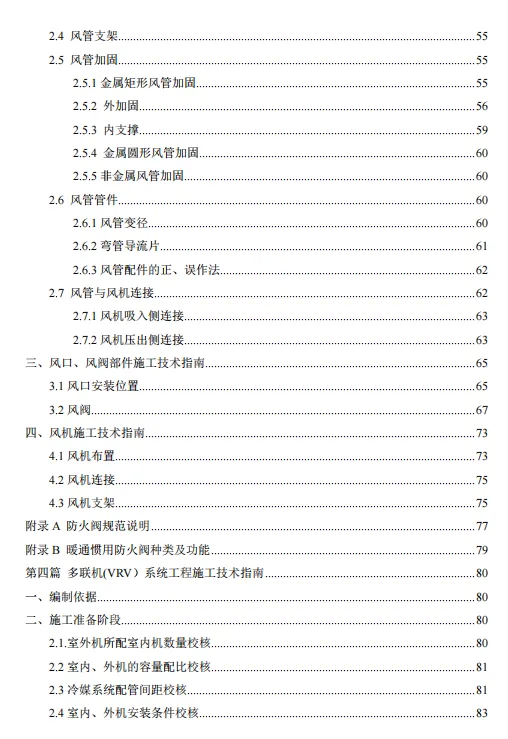 2.4 风管支架 55

2.5 风管加固 55

2.5.1 金属矩形风管加固 55

2.5.2 外加固 56

2.5.3 内支撑 59

2.5.4 金属圆形风管加固 60

2.5.5 非金属风管加固 60

2.6 风管管件 60

2.6.1 风管变径 60

2.6.2 弯管导流片 61

2.6.3 风管配件的正、误作法 62

2.7 风管与风机连接 62

2.7.1 风机吸入侧连接 63

2.7.2 风机压出侧连接 63

三、风口、风阀部件施工技术指南 65

3.1 风口安装位置 65

3.2 风阀 67

四、风机施工技术指南 73

4.1 风机布置 73

4.2 风机连接 75

4.3 风机支架 75

附录 A 防火阀规范说明 77

附录 B 暖通惯用防火阀种类及功能 79

第四篇 多联机(VRV)系统工程施工技术指南 80

一、编制依据 80

二、施工准备阶段 80

2.1.室外机所配室内机数量校核 80

2.2 室内、外机的容量配比校核 81

2.3 冷媒系统配管间距校核 81

2.4 室内、外机安装条件校核 83